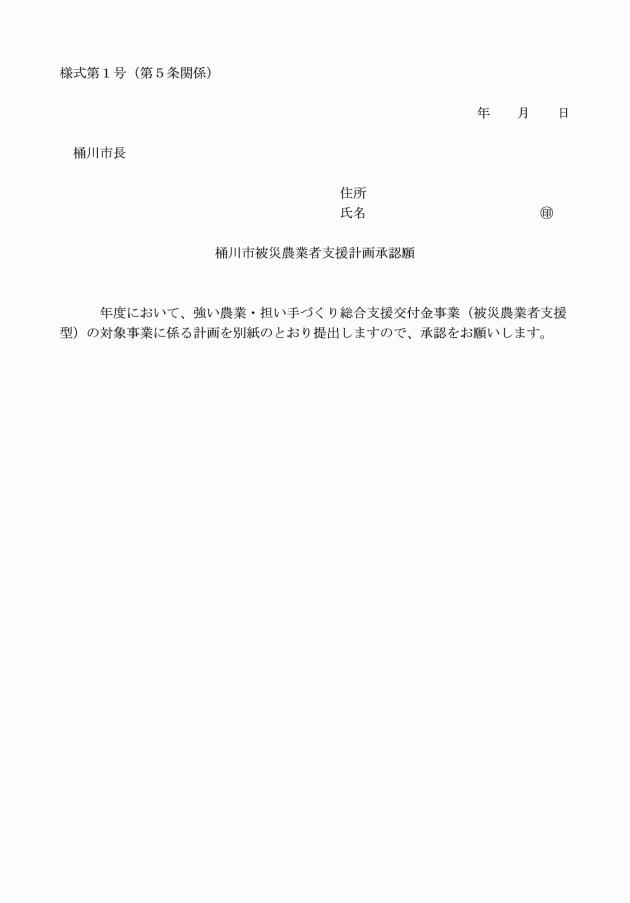 様式第１号（第５条関係）

年　　月　　日

桶川市長

住所
氏名　　　　　　　　　　　　㊞

桶川市被災農業者支援計画承認願

年度において、強い農業・担い手づくり総合支援交付金事業（被災農業者支援型）の対象事業に係る計画を別紙のとおり提出しますので、承認をお願いします。